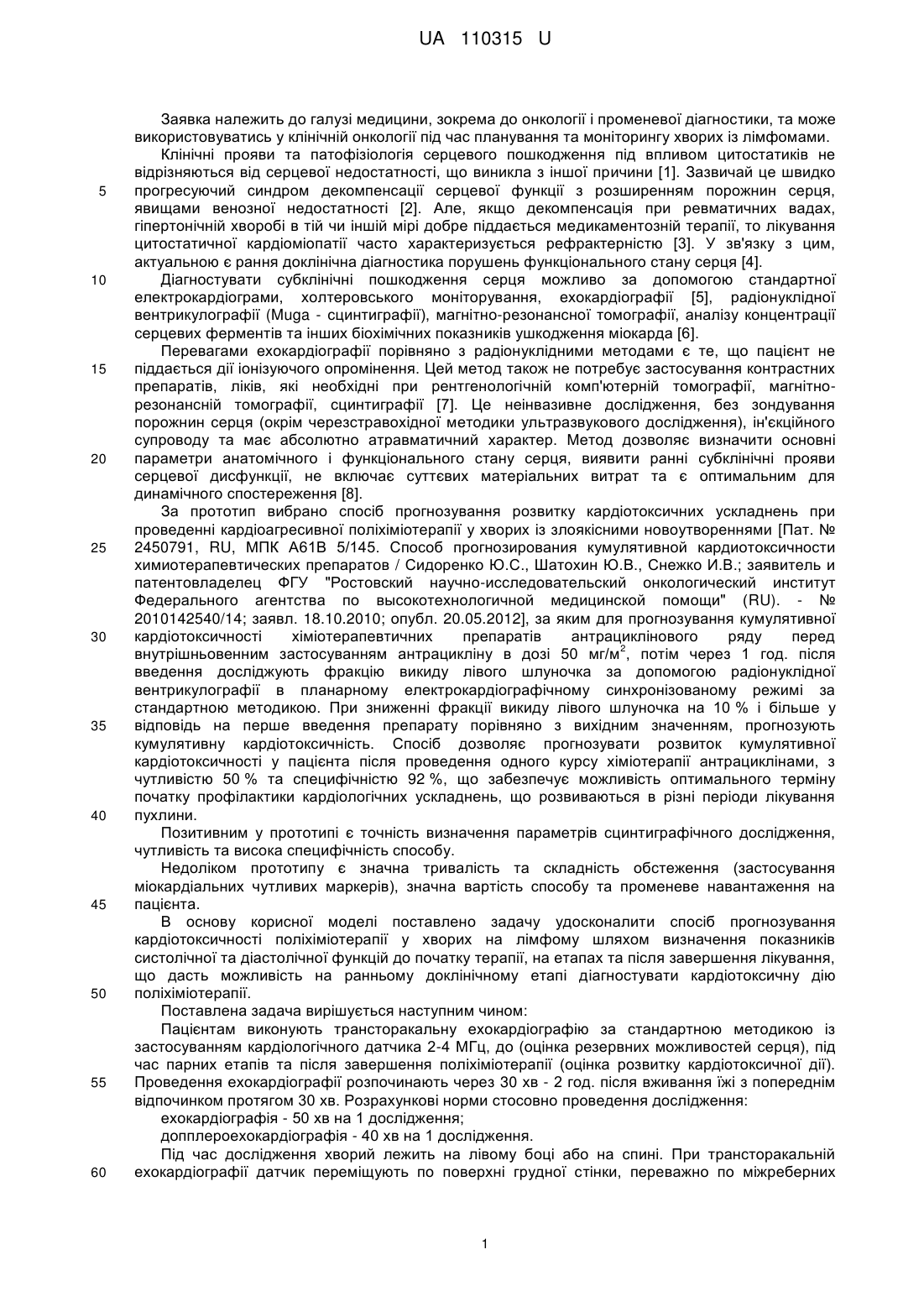 UA 110315 U

Заявка належить до галузі медицини, зокрема до онкології і променевої діагностики, та може використовуватись у клінічній онкології під час планування та моніторингу хворих із лімфомами.

Клінічні прояви та патофізіологія серцевого пошкодження під впливом цитостатиків не відрізняються від серцевої недостатності, що виникла з іншої причини [1]. Зазвичай це швидко прогресуючий синдром декомпенсації серцевої функції з розширенням порожнин серця, явищами венозної недостатності [2]. Але, якщо декомпенсація при ревматичних вадах, гіпертонічній хворобі в тій чи іншій мірі добре піддається медикаментозній терапії, то лікування цитостатичної кардіоміопатії часто характеризується рефрактерністю [3]. У зв'язку з цим, актуальною є рання доклінічна діагностика порушень функціонального стану серця [4].

Діагностувати субклінічні пошкодження серця можливо за допомогою стандартної електрокардіограми, холтеровського моніторування, ехокардіографії [5], радіонуклідної вентрикулографії (Muga - сцинтиграфії), магнітно-резонансної томографії, аналізу концентрації серцевих ферментів та інших біохімічних показників ушкодження міокарда [6].

Перевагами ехокардіографії порівняно з радіонуклідними методами є те, що пацієнт не піддається дії іонізуючого опромінення. Цей метод також не потребує застосування контрастних препаратів, ліків, які необхідні при рентгенологічній комп'ютерній томографії, магнітно-резонансній томографії, сцинтиграфії [7]. Це неінвазивне дослідження, без зондування порожнин серця (окрім черезстравохідної методики ультразвукового дослідження), ін'єкційного супроводу та має абсолютно атравматичний характер. Метод дозволяє визначити основні параметри анатомічного і функціонального стану серця, виявити ранні субклінічні прояви серцевої дисфункції, не включає суттєвих матеріальних витрат та є оптимальним для динамічного спостереження [8].

За прототип вибрано спосіб прогнозування розвитку кардіотоксичних ускладнень при проведенні кардіоагресивної поліхіміотерапії у хворих із злоякісними новоутвореннями [Пат. № 2450791, RU, МПК А61В 5/145. Способ прогнозирования кумулятивной кардиотоксичности химиотерапевтических препаратов / Сидоренко Ю.С., Шатохин Ю.В., Снежко И.В.; заявитель и патентовладелец ФГУ "Ростовский научно-исследовательский онкологический институт Федерального агентства по высокотехнологичной медицинской помощи" (RU). - № 2010142540/14; заявл. 18.10.2010; опубл. 20.05.2012], за яким для прогнозування кумулятивної кардіотоксичності хіміотерапевтичних препаратів антрациклінового ряду перед внутрішньовенним застосуванням антрацикліну в дозі 50 мг/м$^2$, потім через 1 год. після введення досліджують фракцію викиду лівого шлуночка за допомогою радіонуклідної вентрикулографії в планарному електрокардіографічному синхронізованому режимі за стандартною методикою. При зниженні фракції викиду лівого шлуночка на 10 % і більше у відповідь на перше введення препарату порівняно з вихідним значенням, прогнозують кумулятивну кардіотоксичність. Спосіб дозволяє прогнозувати розвиток кумулятивної кардіотоксичності у пацієнта після проведення одного курсу хіміотерапії антрациклінами, з чутливістю 50 % та специфічністю 92 %, що забезпечує можливість оптимального терміну початку профілактики кардіологічних ускладнень, що розвиваються в різні періоди лікування пухлини.

Позитивним у прототипі є точність визначення параметрів сцинтиграфічного дослідження, чутливість та висока специфічність способу.

Недоліком прототипу є значна тривалість та складність обстеження (застосування міокардіальних чутливих маркерів), значна вартість способу та променеве навантаження на пацієнта.

В основу корисної моделі поставлено задачу удосконалити спосіб прогнозування кардіотоксичності поліхіміотерапії у хворих на лімфому шляхом визначення показників систолічної та діастолічної функцій до початку терапії, на етапах та після завершення лікування, що дасть можливість на ранньому доклінічному етапі діагностувати кардіотоксичну дію поліхіміотерапії.

Поставлена задача вирішується наступним чином:

Пацієнтам виконують трансторакальну ехокардіографію за стандартною методикою із застосуванням кардіологічного датчика 2-4 МГц, до (оцінка резервних можливостей серця), під час парних етапів та після завершення поліхіміотерапії (оцінка розвитку кардіотоксичної дії). Проведення ехокардіографії розпочинають через 30 хв - 2 год. після вживання їжі з попереднім відпочинком протягом 30 хв. Розрахункові норми стосовно проведення дослідження:

ехокардіографія - 50 хв на 1 дослідження;

допплероехокардіографія - 40 хв на 1 дослідження.

Під час дослідження хворий лежить на лівому боці або на спині. При трансторакальній ехокардіографії датчик переміщують по поверхні грудної стінки, переважно по міжреберних

5
10
15
20
25
30
35
40
45
50
55
60

1